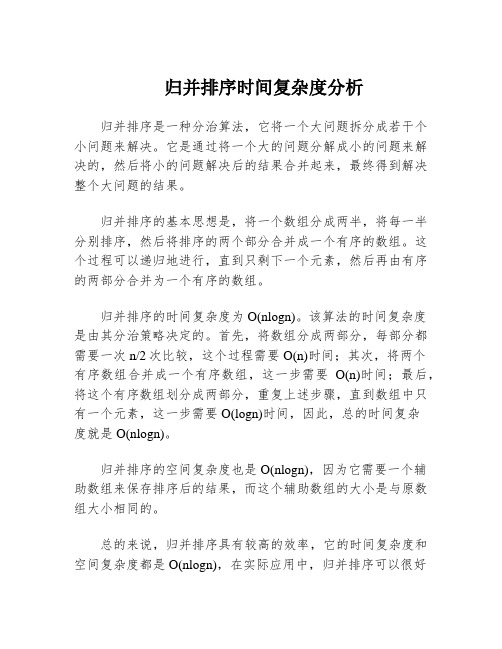 归并排序时间复杂度分析

归并排序是一种分治算法，它将一个大问题拆分成若干个小问题来解决。它是通过将一个大的问题分解成小的问题来解决的，然后将小的问题解决后的结果合并起来，最终得到解决整个大问题的结果。

归并排序的基本思想是，将一个数组分成两半，将每一半分别排序，然后将排序的两个部分合并成一个有序的数组。这个过程可以递归地进行，直到只剩下一个元素，然后再由有序的两部分合并为一个有序的数组。

归并排序的时间复杂度为 O(nlogn)。该算法的时间复杂度是由其分治策略决定的。首先，将数组分成两部分，每部分都需要一次 n/2 次比较，这个过程需要 O(n)时间；其次，将两个有序数组合并成一个有序数组，这一步需要 O(n)时间；最后，将这个有序数组划分成两部分，重复上述步骤，直到数组中只有一个元素，这一步需要 O(logn)时间，因此，总的时间复杂度就是 O(nlogn)。

归并排序的空间复杂度也是 O(nlogn)，因为它需要一个辅助数组来保存排序后的结果，而这个辅助数组的大小是与原数组大小相同的。

总的来说，归并排序具有较高的效率，它的时间复杂度和空间复杂度都是 O(nlogn)，在实际应用中，归并排序可以很好